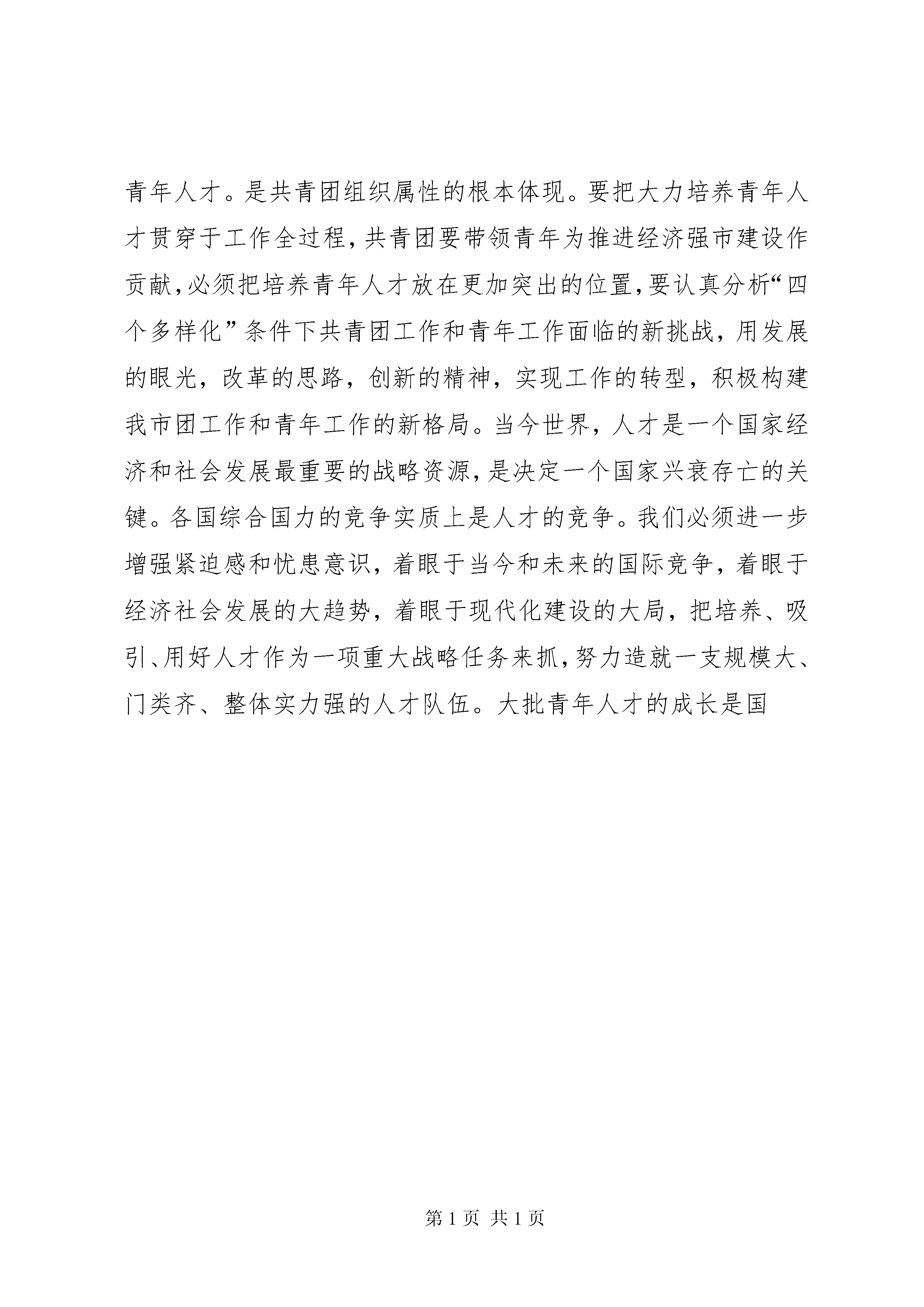 青年人才。是共青团组织属性的根本体现。要把大力培养青年人才贯穿于工作全过程，共青团要带领青年为推进经济强市建设作贡献，必须把培养青年人才放在更加突出的位置，要认真分析“四个多样化”条件下共青团工作和青年工作面临的新挑战，用发展的眼光，改革的思路，创新的精神，实现工作的转型，积极构建我市团工作和青年工作的新格局。当今世界，人才是一个国家经济和社会发展最重要的战略资源，是决定一个国家兴衰存亡的关键。各国综合国力的竞争实质上是人才的竞争。我们必须进一步增强紧迫感和忧患意识，着眼于当今和未来的国际竞争，着眼于经济社会发展的大趋势，着眼于现代化建设的大局，把培养、吸引、用好人才作为一项重大战略任务来抓，努力造就一支规模大、门类齐、整体实力强的人才队伍。大批青年人才的成长是国

第 1 页 共 1 页